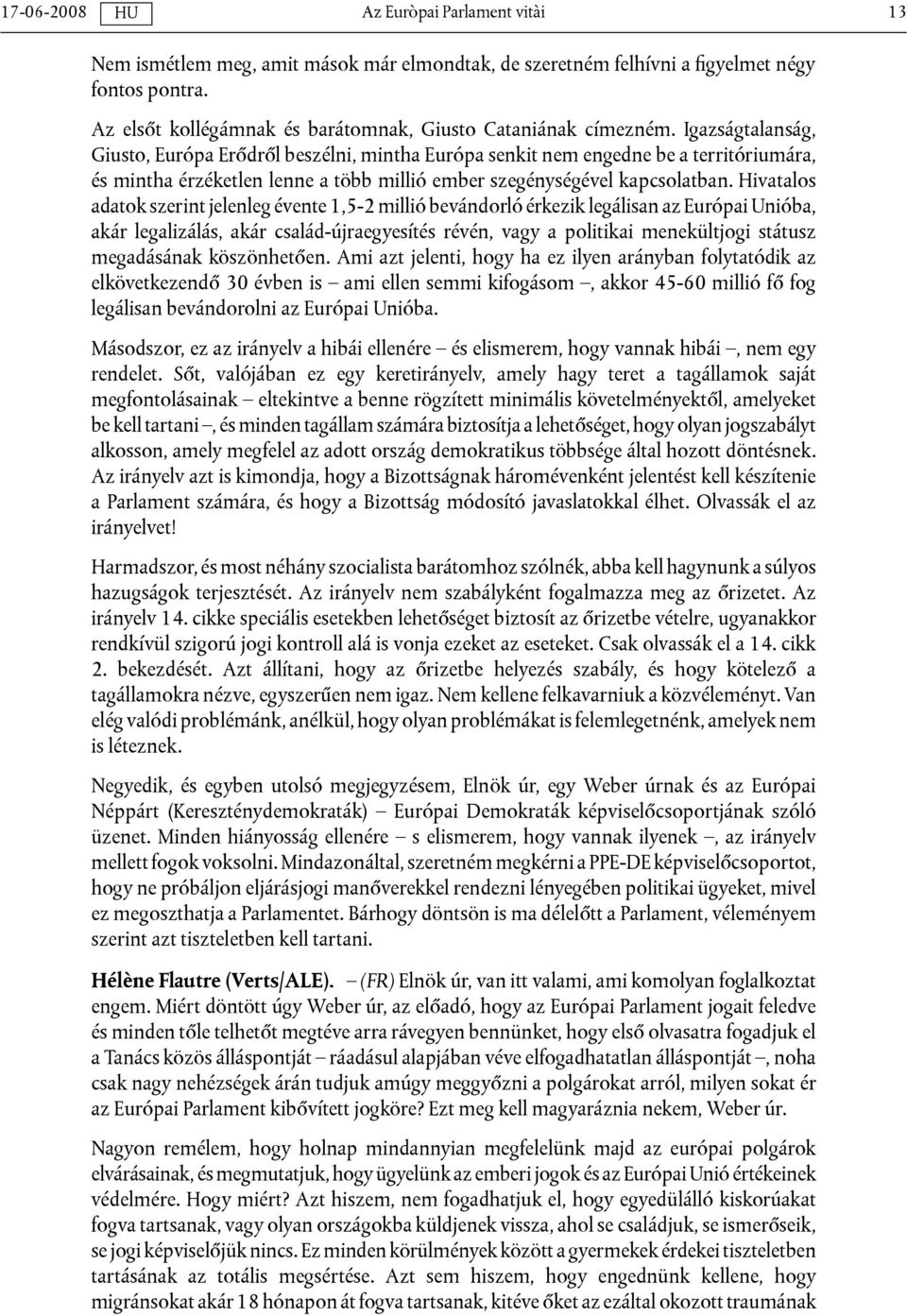 17-06-2008 HU Az Euròpai Parlament vitài 13

Nem ismétlem meg, amit mások már elmondtak, de szeretném felhívni a figyelmet négy fontos pontra.

Az elsőt kollégámnak és barátomnak, Giusto Cataniának címezném. Igazságtalanság, Giusto, Európa Erődről beszélni, mintha Európa senkit nem engedne be a territóriumára, és mintha érzéketlen lenne a több millió ember szegénységével kapcsolatban. Hivatalos adatok szerint jelenleg évente 1,5-2 millió bevándorló érkezik legálisan az Európai Unióba, akár legalizálás, akár család-újraegyesítés révén, vagy a politikai menekültjogi státusz megadásának köszönhetően. Ami azt jelenti, hogy ha ez ilyen arányban folytatódik az elkövetkezendő 30 évben is – ami ellen semmi kifogásom –, akkor 45-60 millió fő fog legálisan bevándorolni az Európai Unióba.

Másodszor, ez az irányelv a hibái ellenére – és elismerem, hogy vannak hibái –, nem egy rendelet. Sőt, valójában ez egy keretirányelv, amely hagy teret a tagállamok saját megfontolásainak – eltekintve a benne rögzített minimális követelményektől, amelyeket be kell tartani –, és minden tagállam számára biztosítja a lehetőséget, hogy olyan jogszabályt alkosson, amely megfelel az adott ország demokratikus többsége által hozott döntésnek. Az irányelv azt is kimondja, hogy a Bizottságnak háromévenként jelentést kell készítenie a Parlament számára, és hogy a Bizottság módosító javaslatokkal élhet. Olvassák el az irányelvet!

Harmadszor, és most néhány szocialista barátomhoz szólnék, abba kell hagynunk a súlyos hazugságok terjesztését. Az irányelv nem szabályként fogalmazza meg az őrizetet. Az irányelv 14. cikke speciális esetekben lehetőséget biztosít az őrizetbe vételre, ugyanakkor rendkívül szigorú jogi kontroll alá is vonja ezeket az eseteket. Csak olvassák el a 14. cikk 2. bekezdését. Azt állítani, hogy az őrizetbe helyezés szabály, és hogy kötelező a tagállamokra nézve, egyszerűen nem igaz. Nem kellene felkavarniuk a közvéleményt. Van elég valódi problémánk, anélkül, hogy olyan problémákat is felemlegetnénk, amelyek nem is léteznek.

Negyedik, és egyben utolsó megjegyzésem, Elnök úr, egy Weber úrnak és az Európai Néppárt (Kereszténydemokraták) – Európai Demokraták képviselőcsoportjának szóló üzenet. Minden hiányosság ellenére – s elismerem, hogy vannak ilyenek –, az irányelv mellett fogok voksolni. Mindazonáltal, szeretném megkérni a PPE-DE képviselőcsoportot, hogy ne próbáljon eljárásjogi manőverekkel rendezni lényegében politikai ügyeket, mivel ez megoszthatja a Parlamentet. Bárhogy döntsön is ma délelőtt a Parlament, véleményem szerint azt tiszteletben kell tartani.

Hélène Flautre (Verts/ALE). – (FR) Elnök úr, van itt valami, ami komolyan foglalkoztat engem. Miért döntött úgy Weber úr, az előadó, hogy az Európai Parlament jogait feledve és minden tőle telhetőt megtéve arra rávegyen bennünket, hogy első olvasatra fogadjuk el a Tanács közös álláspontját – ráadásul alapjában véve elfogadhatatlan álláspontját –, noha csak nagy nehézségek árán tudjuk amúgy meggyőzni a polgárokat arról, milyen sokat ér az Európai Parlament kibővített jogköre? Ezt meg kell magyaráznia nekem, Weber úr.

Nagyon remélem, hogy holnap mindannyian megfelelünk majd az európai polgárok elvárásainak, és megmutatjuk, hogy ügyelünk az emberi jogok és az Európai Unió értékeinek védelmére. Hogy miért? Azt hiszem, nem fogadhatjuk el, hogy egyedülálló kiskorúakat fogva tartsanak, vagy olyan országokba küldjenek vissza, ahol se családjuk, se ismerőseik, se jogi képviselőjük nincs. Ez minden körülmények között a gyermekek érdekei tiszteletben tartásának az totális megsértése. Azt sem hiszem, hogy engednünk kellene, hogy migránsokat akár 18 hónapon át fogva tartsanak, kitéve őket az ezáltal okozott traumának